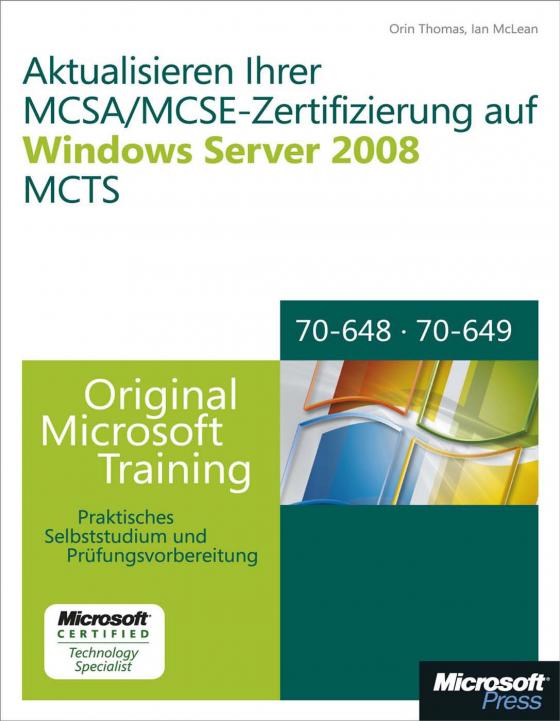 Orin Thomas, Ian McLean

Aktualisieren Ihrer MCSA/MCSE-Zertifizierung auf
Windows Server 2008
MCTS

70-648 · 70-649

Original Microsoft Training

Praktisches Selbststudium und Prüfungsvorbereitung

Microsoft CERTIFIED Technology Specialist

Microsoft Press